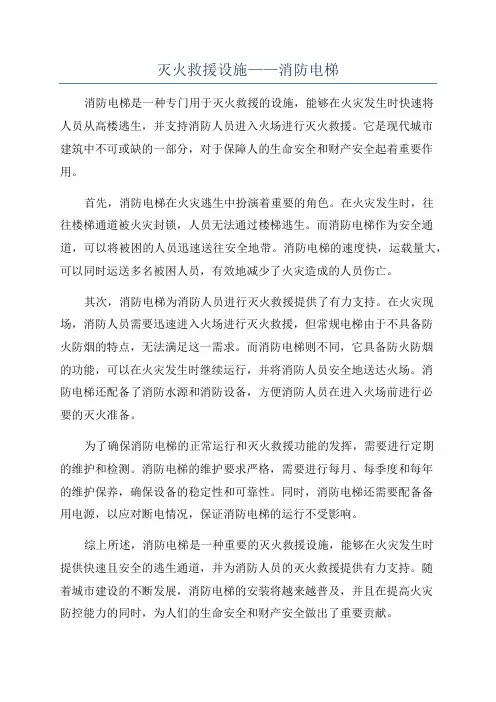 灭火救援设施——消防电梯

消防电梯是一种专门用于灭火救援的设施，能够在火灾发生时快速将人员从高楼逃生，并支持消防人员进入火场进行灭火救援。它是现代城市建筑中不可或缺的一部分，对于保障人的生命安全和财产安全起着重要作用。

首先，消防电梯在火灾逃生中扮演着重要的角色。在火灾发生时，往往楼梯通道被火灾封锁，人员无法通过楼梯逃生。而消防电梯作为安全通道，可以将被困的人员迅速送往安全地带。消防电梯的速度快，运载量大，可以同时运送多名被困人员，有效地减少了火灾造成的人员伤亡。

其次，消防电梯为消防人员进行灭火救援提供了有力支持。在火灾现场，消防人员需要迅速进入火场进行灭火救援，但常规电梯由于不具备防火防烟的特点，无法满足这一需求。而消防电梯则不同，它具备防火防烟的功能，可以在火灾发生时继续运行，并将消防人员安全地送达火场。消防电梯还配备了消防水源和消防设备，方便消防人员在进入火场前进行必要的灭火准备。

为了确保消防电梯的正常运行和灭火救援功能的发挥，需要进行定期的维护和检测。消防电梯的维护要求严格，需要进行每月、每季度和每年的维护保养，确保设备的稳定性和可靠性。同时，消防电梯还需要配备备用电源，以应对断电情况，保证消防电梯的运行不受影响。

综上所述，消防电梯是一种重要的灭火救援设施，能够在火灾发生时提供快速且安全的逃生通道，并为消防人员的灭火救援提供有力支持。随着城市建设的不断发展，消防电梯的安装将越来越普及，并且在提高火灾防控能力的同时，为人们的生命安全和财产安全做出了重要贡献。